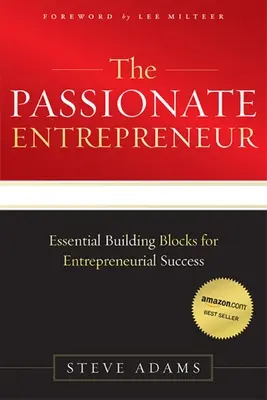 FOREWORD by LEE MILTEER

The
PASSIONATE
ENTREPRENEUR

Essential Building Blocks for Entrepreneurial Success

amazon.com
BEST SELLER

STEVE ADAMS